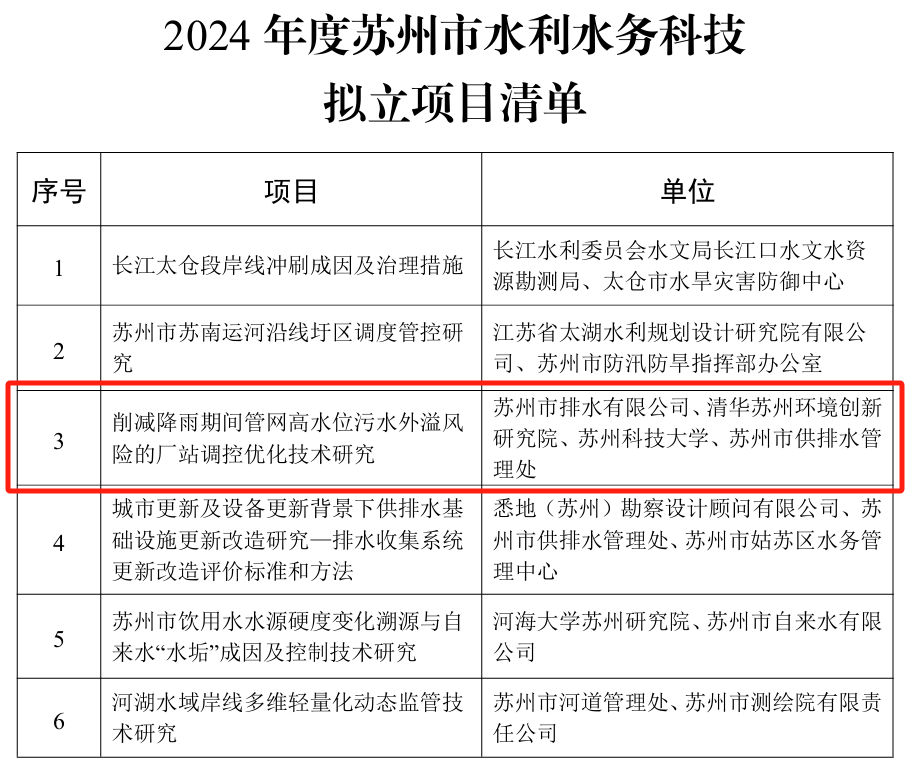 2024 年度苏州市水利水务科技

拟立项目清单

| 序号 | 项目 | 单位 |
|---|---|---|
| 1 | 长江太仓段岸线冲刷成因及治理措施 | 长江水利委员会水文局长江口水文水资源勘测局、太仓市水旱灾害防御中心 |
| 2 | 苏州市苏南运河沿线圩区调度管控研究 | 江苏省太湖水利规划设计研究院有限公司、苏州市防汛防旱指挥部办公室 |
| 3 | 削减降雨期间管网高水位污水外溢风险的厂站调控优化技术研究 | 苏州市排水有限公司、清华苏州环境创新研究院、苏州科技大学、苏州市供排水管理处 |
| 4 | 城市更新及设备更新背景下供排水基础设施更新改造研究—排水收集系统更新改造评价标准和方法 | 悉地（苏州）勘察设计顾问有限公司、苏州市供排水管理处、苏州市姑苏区水务管理中心 |
| 5 | 苏州市饮用水水源硬度变化溯源与自来水“水垢”成因及控制技术研究 | 河海大学苏州研究院、苏州市自来水有限公司 |
| 6 | 河湖水域岸线多维轻量化动态监管技术研究 | 苏州市河道管理处、苏州市测绘院有限责任公司 |